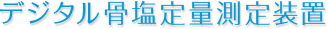 デジタル骨塩定量測定装置